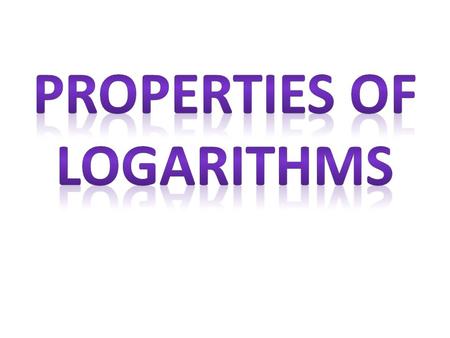 PROPERTIES OF LOGARITHMS